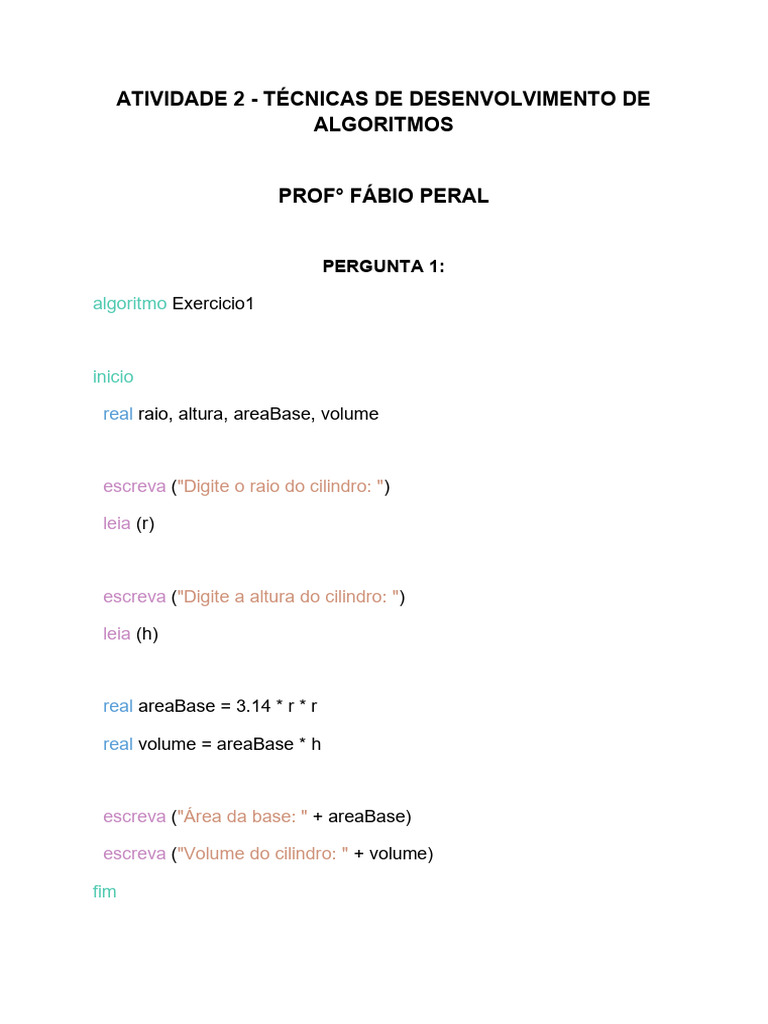 ATIVIDADE 2 - TÉCNICAS DE DESENVOLVIMENTO DE ALGORITMOS

PROF° FÁBIO PERAL

PERGUNTA 1:

algoritmo Exercicio1

inicio

real raio, altura, areaBase, volume

escreva ("Digite o raio do cilindro: ")

leia (r)

escreva ("Digite a altura do cilindro: ")

leia (h)

real areaBase = 3.14 * r * r

real volume = areaBase * h

escreva ("Área da base: " + areaBase)

escreva ("Volume do cilindro: " + volume)

fim